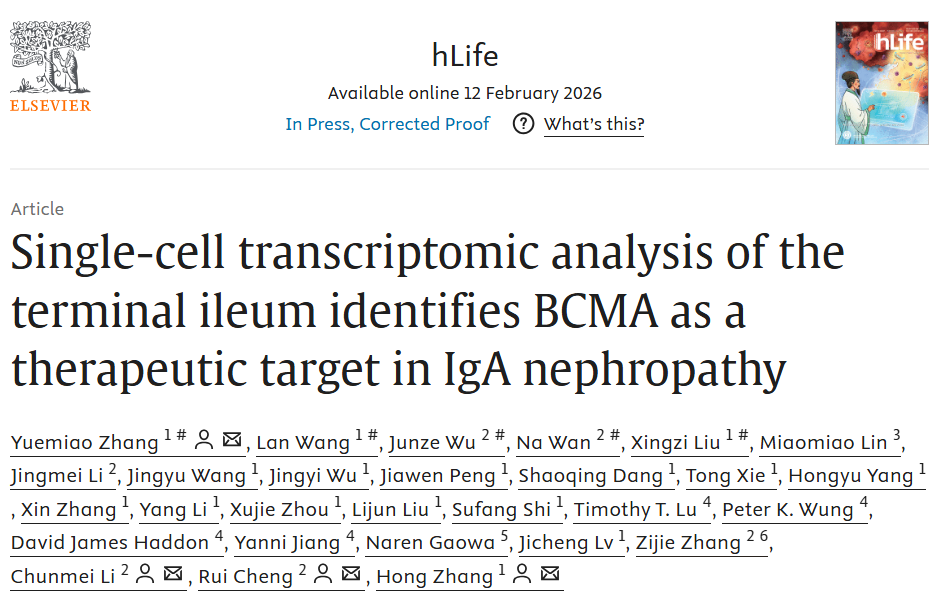 ELSEVIER

hLife

Available online 12 February 2026

In Press, Corrected Proof ? What's this?

hLife

Article

Single-cell transcriptomic analysis of the terminal ileum identifies BCMA as a therapeutic target in IgA nephropathy

Yuemiao Zhang $^{1\,\#}$, Lan Wang $^{1\,\#}$, Junze Wu $^{2\,\#}$, Na Wan $^{2\,\#}$, Xingzi Liu $^{1\,\#}$, Miaomiao Lin $^{3}$, Jingmei Li $^{2}$, Jingyu Wang $^{1}$, Jingyi Wu $^{1}$, Jiawen Peng $^{1}$, Shaoqing Dang $^{1}$, Tong Xie $^{1}$, Hongyu Yang $^{1}$, Xin Zhang $^{1}$, Yang Li $^{1}$, Xujie Zhou $^{1}$, Lijun Liu $^{1}$, Sufang Shi $^{1}$, Timothy T. Lu $^{4}$, Peter K. Wung $^{4}$, David James Haddon $^{4}$, Yanni Jiang $^{4}$, Naren Gaowa $^{5}$, Jicheng Lv $^{1}$, Zijie Zhang $^{2\,6}$, Chunmei Li $^{2}$, Rui Cheng $^{2}$, Hong Zhang $^{1}$